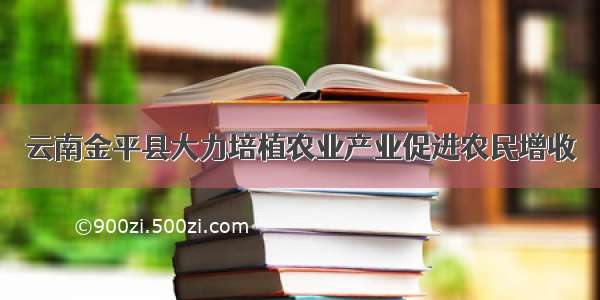 云南金平县大力培植农业产业促进农民增收

©900zi.500zi.com